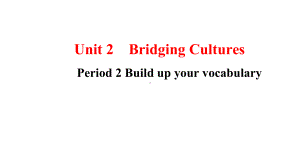 Unit 2 Bridging Cultures

Period 2 Build up your vocabulary